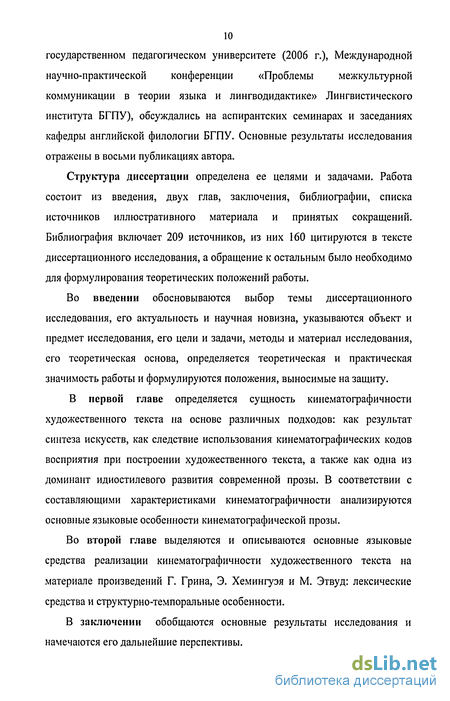 10

государственном педагогическом университете (2006 г.), Международной научно-практической конференции «Проблемы межкультурной коммуникации в теории языка и лингводидактике» Лингвистического института БГПУ), обсуждались на аспирантских семинарах и заседаниях кафедры английской филологии БГПУ. Основные результаты исследования отражены в восьми публикациях автора.

Структура диссертации определена ее целями и задачами. Работа состоит из введения, двух глав, заключения, библиографии, списка источников иллюстративного материала и принятых сокращений. Библиография включает 209 источников, из них 160 цитируются в тексте диссертационного исследования, а обращение к остальным было необходимо для формулирования теоретических положений работы.

Во введении обосновываются выбор темы диссертационного исследования, его актуальность и научная новизна, указываются объект и предмет исследования, его цели и задачи, методы и материал исследования, его теоретическая основа, определяется теоретическая и практическая значимость работы и формулируются положения, выносимые на защиту.

В первой главе определяется сущность кинематографичности художественного текста на основе различных подходов: как результат синтеза искусств, как следствие использования кинематографических кодов восприятия при построении художественного текста, а также как одна из доминант идиостилевого развития современной прозы. В соответствии с составляющими характеристиками кинематографичности анализируются основные языковые особенности кинематографической прозы.

Во второй главе выделяются и описываются основные языковые средства реализации кинематографичности художественного текста на материале произведений Г. Грина, Э. Хемингуэя и М. Этвуд: лексические средства и структурно-темпоральные особенности.

В заключении обобщаются основные результаты исследования и намечаются его дальнейшие перспективы.

dsLib.net
библиотека диссертаций